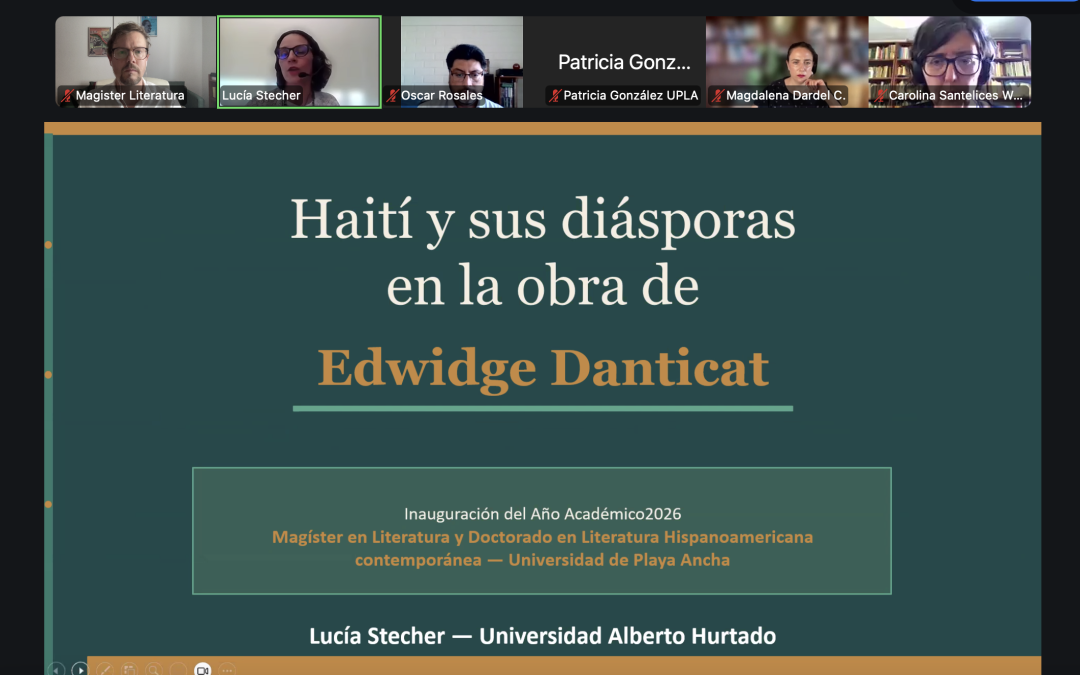 Magister Literatura
Lucía Stecher
Oscar Rosales
Patricia Gonz...
Patricia González UPLA
Magdalena Dardel C.
Carolina Santelices W...

Haití y sus diásporas en la obra de

Edwidge Danticat

Inauguración del Año Académico2026
Magíster en Literatura y Doctorado en Literatura Hispanoamericana contemporánea — Universidad de Playa Ancha

Lucía Stecher — Universidad Alberto Hurtado